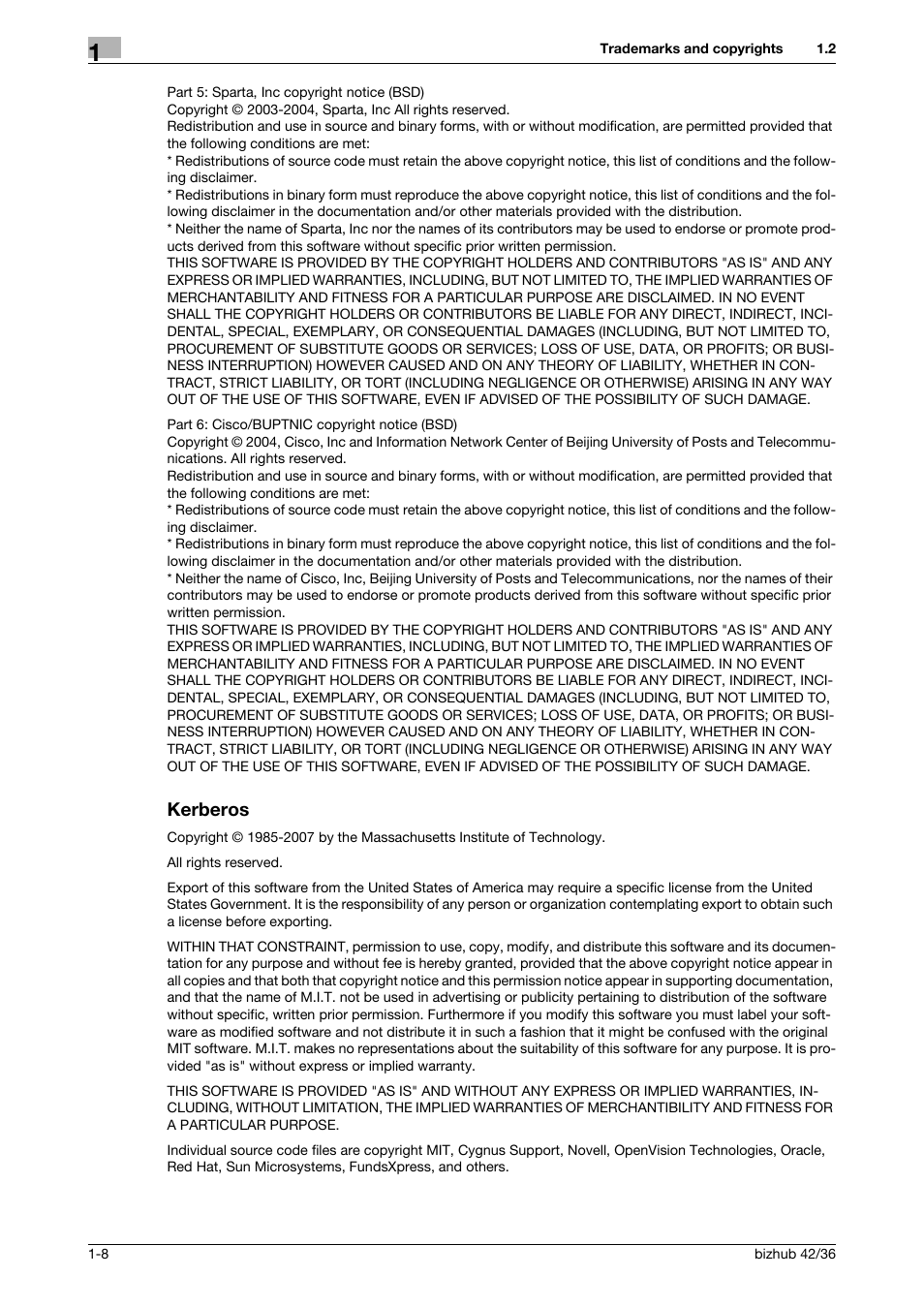 1

Trademarks and copyrights 1.2

Part 5: Sparta, Inc copyright notice (BSD)
Copyright © 2003-2004, Sparta, Inc All rights reserved.
Redistribution and use in source and binary forms, with or without modification, are permitted provided that the following conditions are met:
* Redistributions of source code must retain the above copyright notice, this list of conditions and the following disclaimer.
* Redistributions in binary form must reproduce the above copyright notice, this list of conditions and the following disclaimer in the documentation and/or other materials provided with the distribution.
* Neither the name of Sparta, Inc nor the names of its contributors may be used to endorse or promote products derived from this software without specific prior written permission.
THIS SOFTWARE IS PROVIDED BY THE COPYRIGHT HOLDERS AND CONTRIBUTORS "AS IS" AND ANY EXPRESS OR IMPLIED WARRANTIES, INCLUDING, BUT NOT LIMITED TO, THE IMPLIED WARRANTIES OF MERCHANTABILITY AND FITNESS FOR A PARTICULAR PURPOSE ARE DISCLAIMED. IN NO EVENT SHALL THE COPYRIGHT HOLDERS OR CONTRIBUTORS BE LIABLE FOR ANY DIRECT, INDIRECT, INCIDENTAL, SPECIAL, EXEMPLARY, OR CONSEQUENTIAL DAMAGES (INCLUDING, BUT NOT LIMITED TO, PROCUREMENT OF SUBSTITUTE GOODS OR SERVICES; LOSS OF USE, DATA, OR PROFITS; OR BUSINESS INTERRUPTION) HOWEVER CAUSED AND ON ANY THEORY OF LIABILITY, WHETHER IN CONTRACT, STRICT LIABILITY, OR TORT (INCLUDING NEGLIGENCE OR OTHERWISE) ARISING IN ANY WAY OUT OF THE USE OF THIS SOFTWARE, EVEN IF ADVISED OF THE POSSIBILITY OF SUCH DAMAGE.

Part 6: Cisco/BUPTNIC copyright notice (BSD)
Copyright © 2004, Cisco, Inc and Information Network Center of Beijing University of Posts and Telecommunications. All rights reserved.
Redistribution and use in source and binary forms, with or without modification, are permitted provided that the following conditions are met:
* Redistributions of source code must retain the above copyright notice, this list of conditions and the following disclaimer.
* Redistributions in binary form must reproduce the above copyright notice, this list of conditions and the following disclaimer in the documentation and/or other materials provided with the distribution.
* Neither the name of Cisco, Inc, Beijing University of Posts and Telecommunications, nor the names of their contributors may be used to endorse or promote products derived from this software without specific prior written permission.
THIS SOFTWARE IS PROVIDED BY THE COPYRIGHT HOLDERS AND CONTRIBUTORS "AS IS" AND ANY EXPRESS OR IMPLIED WARRANTIES, INCLUDING, BUT NOT LIMITED TO, THE IMPLIED WARRANTIES OF MERCHANTABILITY AND FITNESS FOR A PARTICULAR PURPOSE ARE DISCLAIMED. IN NO EVENT SHALL THE COPYRIGHT HOLDERS OR CONTRIBUTORS BE LIABLE FOR ANY DIRECT, INDIRECT, INCIDENTAL, SPECIAL, EXEMPLARY, OR CONSEQUENTIAL DAMAGES (INCLUDING, BUT NOT LIMITED TO, PROCUREMENT OF SUBSTITUTE GOODS OR SERVICES; LOSS OF USE, DATA, OR PROFITS; OR BUSINESS INTERRUPTION) HOWEVER CAUSED AND ON ANY THEORY OF LIABILITY, WHETHER IN CONTRACT, STRICT LIABILITY, OR TORT (INCLUDING NEGLIGENCE OR OTHERWISE) ARISING IN ANY WAY OUT OF THE USE OF THIS SOFTWARE, EVEN IF ADVISED OF THE POSSIBILITY OF SUCH DAMAGE.

Kerberos

Copyright © 1985-2007 by the Massachusetts Institute of Technology.

All rights reserved.

Export of this software from the United States of America may require a specific license from the United States Government. It is the responsibility of any person or organization contemplating export to obtain such a license before exporting.

WITHIN THAT CONSTRAINT, permission to use, copy, modify, and distribute this software and its documentation for any purpose and without fee is hereby granted, provided that the above copyright notice appear in all copies and that both that copyright notice and this permission notice appear in supporting documentation, and that the name of M.I.T. not be used in advertising or publicity pertaining to distribution of the software without specific, written prior permission. Furthermore if you modify this software you must label your software as modified software and not distribute it in such a fashion that it might be confused with the original MIT software. M.I.T. makes no representations about the suitability of this software for any purpose. It is provided "as is" without express or implied warranty.

THIS SOFTWARE IS PROVIDED "AS IS" AND WITHOUT ANY EXPRESS OR IMPLIED WARRANTIES, INCLUDING, WITHOUT LIMITATION, THE IMPLIED WARRANTIES OF MERCHANTIBILITY AND FITNESS FOR A PARTICULAR PURPOSE.

Individual source code files are copyright MIT, Cygnus Support, Novell, OpenVision Technologies, Oracle, Red Hat, Sun Microsystems, FundsXpress, and others.

1-8 bizhub 42/36